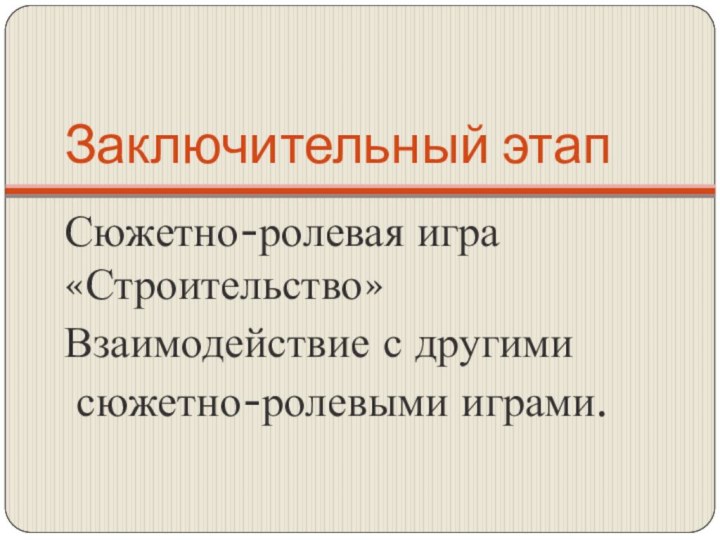 Заключительный этап

Сюжетно-ролевая игра «Строительство»
Взаимодействие с другими сюжетно-ролевыми играми.